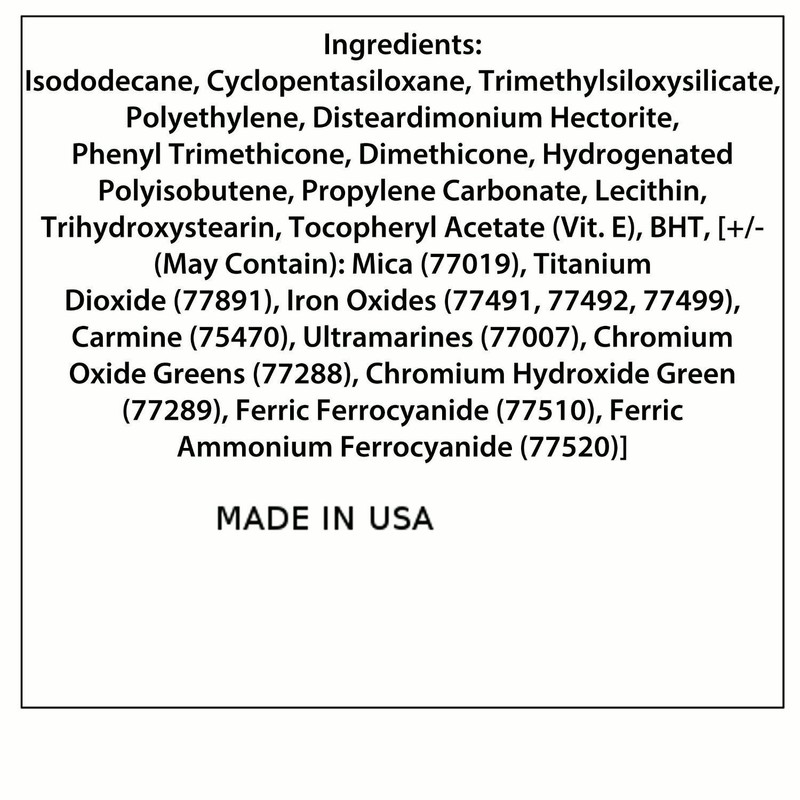 Ingredients:
Isododecane, Cyclopentasiloxane, Trimethylsiloxysilicate, Polyethylene, Disteardimonium Hectorite, Phenyl Trimethicone, Dimethicone, Hydrogenated Polyisobutene, Propylene Carbonate, Lecithin, Trihydroxystearin, Tocopheryl Acetate (Vit. E), BHT, [+/- (May Contain): Mica (77019), Titanium Dioxide (77891), Iron Oxides (77491, 77492, 77499), Carmine (75470), Ultramarines (77007), Chromium Oxide Greens (77288), Chromium Hydroxide Green (77289), Ferric Ferrocyanide (77510), Ferric Ammonium Ferrocyanide (77520)]

MADE IN USA